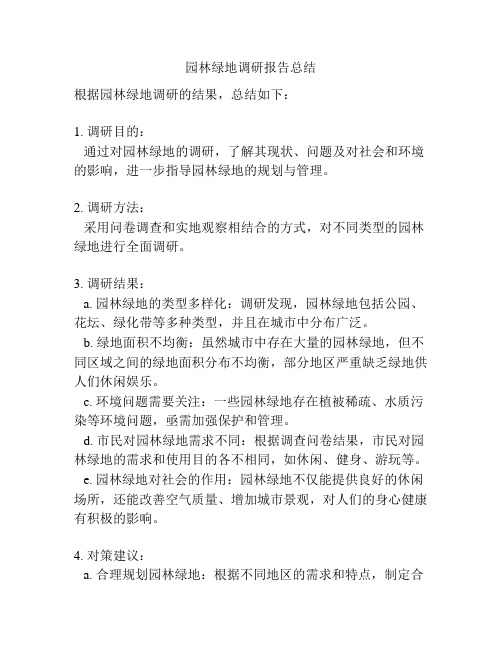 园林绿地调研报告总结

根据园林绿地调研的结果，总结如下：

1. 调研目的：
通过对园林绿地的调研，了解其现状、问题及对社会和环境的影响，进一步指导园林绿地的规划与管理。

2. 调研方法：
采用问卷调查和实地观察相结合的方式，对不同类型的园林绿地进行全面调研。

3. 调研结果：
a. 园林绿地的类型多样化：调研发现，园林绿地包括公园、花坛、绿化带等多种类型，并且在城市中分布广泛。
b. 绿地面积不均衡：虽然城市中存在大量的园林绿地，但不同区域之间的绿地面积分布不均衡，部分地区严重缺乏绿地供人们休闲娱乐。
c. 环境问题需要关注：一些园林绿地存在植被稀疏、水质污染等环境问题，亟需加强保护和管理。
d. 市民对园林绿地需求不同：根据调查问卷结果，市民对园林绿地的需求和使用目的各不相同，如休闲、健身、游玩等。
e. 园林绿地对社会的作用：园林绿地不仅能提供良好的休闲场所，还能改善空气质量、增加城市景观，对人们的身心健康有积极的影响。

4. 对策建议：
a. 合理规划园林绿地：根据不同地区的需求和特点，制定合